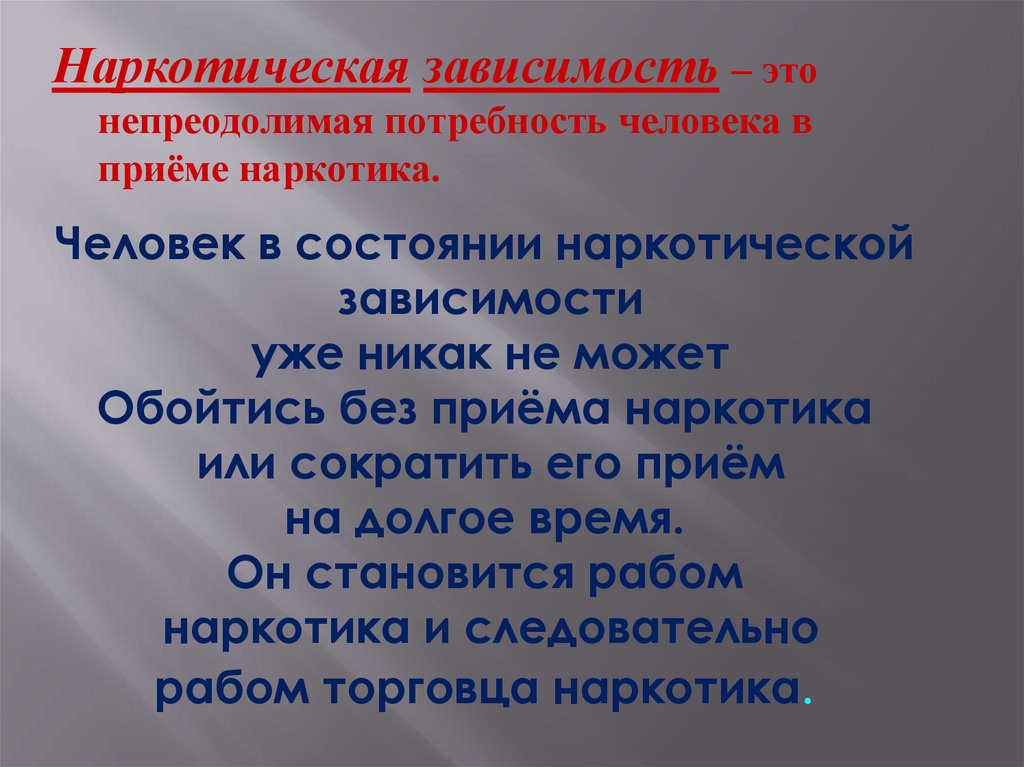 Наркотическая зависимость – это непреодолимая потребность человека в приёме наркотика.

Человек в состоянии наркотической зависимости
уже никак не может
Обойтись без приёма наркотика
или сократить его приём
на долгое время.
Он становится рабом
наркотика и следовательно
рабом торговца наркотика.